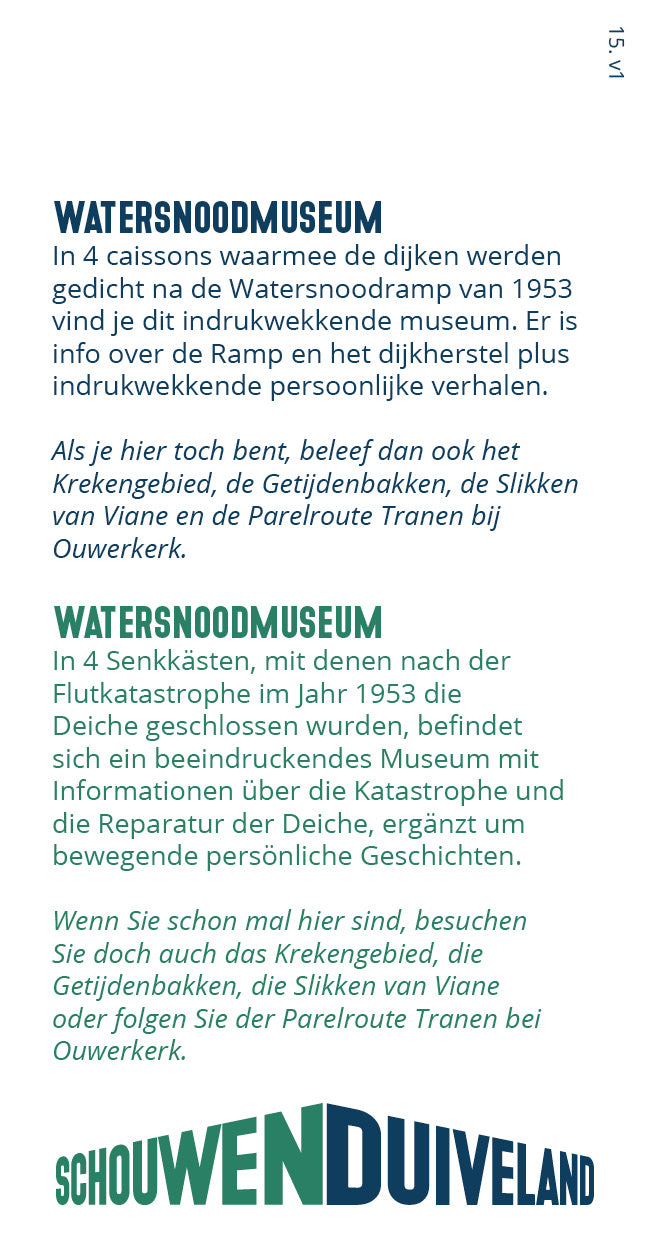 15. v1

WATERSNOODMUSEUM
In 4 caissons waarmee de dijken werden gedicht na de Watersnoodramp van 1953 vind je dit indrukwekkende museum. Er is info over de Ramp en het dijkherstel plus indrukwekkende persoonlijke verhalen.

Als je hier toch bent, beleef dan ook het Krekengebied, de Getijdenbakken, de Slikken van Viane en de Parelroute Tranen bij Ouwerkerk.

WATERSNOODMUSEUM
In 4 Senkkästen, mit denen nach der Flutkatastrophe im Jahr 1953 die Deiche geschlossen wurden, befindet sich ein beeindruckendes Museum mit Informationen über die Katastrophe und die Reparatur der Deiche, ergänzt um bewegende persönliche Geschichten.

Wenn Sie schon mal hier sind, besuchen Sie doch auch das Krekengebied, die Getijdenbakken, die Slikken van Viane oder folgen Sie der Parelroute Tranen bei Ouwerkerk.

SCHOUWENDUIVELAND